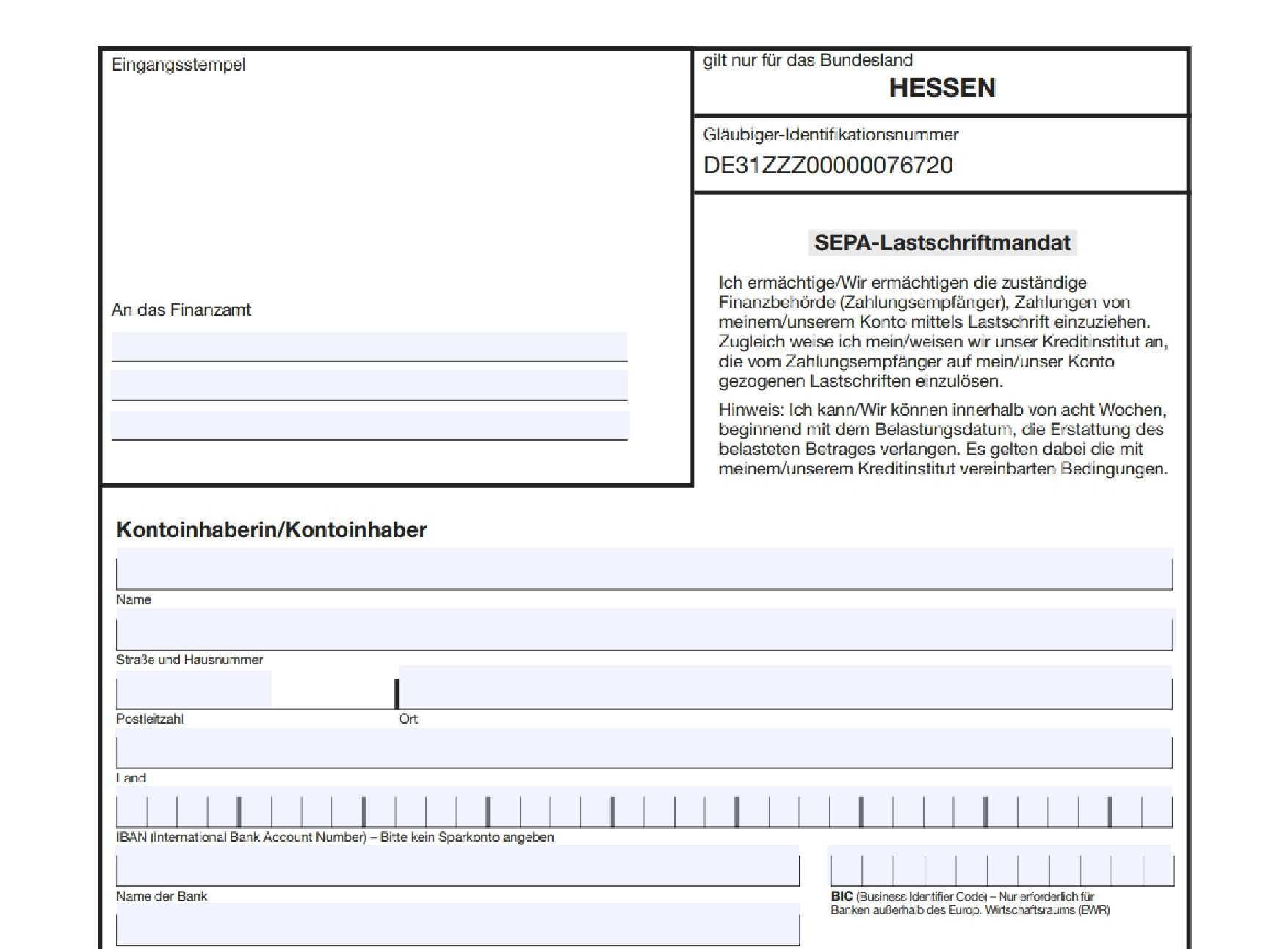 Eingangsstempel

An das Finanzamt

gilt nur für das Bundesland
HESSEN

Gläubiger-Identifikationsnummer
DE31ZZZ00000076720

SEPA-Lastschriftmandat

Ich ermächtige/Wir ermächtigen die zuständige Finanzbehörde (Zahlungsempfänger), Zahlungen von meinem/unserem Konto mittels Lastschrift einzuziehen. Zugleich weise ich mein/weisen wir unser Kreditinstitut an, die vom Zahlungsempfänger auf mein/unser Konto gezogenen Lastschriften einzulösen.

Hinweis: Ich kann/Wir können innerhalb von acht Wochen, beginnend mit dem Belastungsdatum, die Erstattung des belasteten Betrages verlangen. Es gelten dabei die mit meinem/unserem Kreditinstitut vereinbarten Bedingungen.

Kontoinhaberin/Kontoinhaber

Name

Straße und Hausnummer

Postleitzahl

Ort

Land

IBAN (International Bank Account Number) – Bitte kein Sparkonto angeben

Name der Bank

BIC (Business Identifier Code) – Nur erforderlich für Banken außerhalb des Europ. Wirtschaftsraums (EWR)